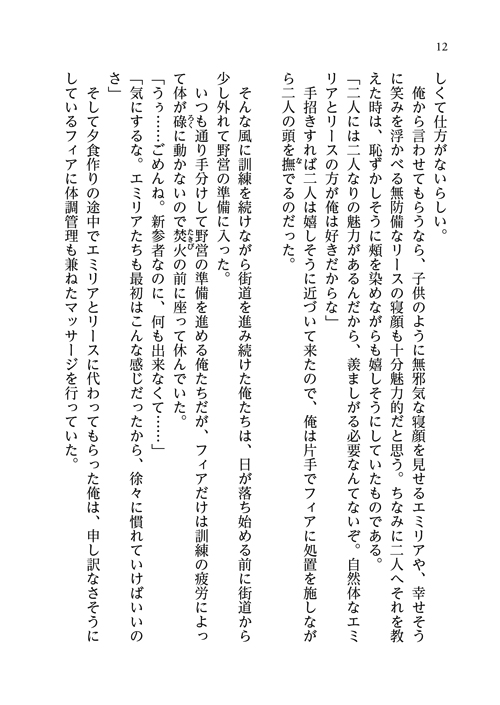 12

しくて仕方がないらしい。

俺から言わせてもらうなら、子供のように無邪気な寝顔を見せるエミリアや、幸せそうに笑みを浮かべる無防備なリースの寝顔も十分魅力的だと思う。ちなみに二人へそれを教えた時は、恥ずかしそうに頬を染めながらも嬉しそうにしていたものである。

「二人には二人なりの魅力があるんだから、羨ましがる必要なんてないぞ。自然体なエミリアとリースの方が俺は好きだからな」

手招きすれば二人は嬉しそうに近づいて来たので、俺は片手でフィアに処置を施しながら二人の頭を撫でるのだった。

そんな風に訓練を続けながら街道を進み続けた俺たちは、日が落ち始める前に街道から少し外れて野営の準備に入った。

いつも通り手分けして野営の準備を進める俺たちだが、フィアだけは訓練の疲労によって体が碌に動かないので焚火の前に座って休んでいた。

「うぅ……ごめんね。新参者なのに、何も出来なくて……」

「気にするな。エミリアたちも最初はこんな感じだったから、徐々に慣れていけばいいのさ」

そして夕食作りの途中でエミリアとリースに代わってもらった俺は、申し訳なさそうにしているフィアに体調管理も兼ねたマッサージを行っていた。